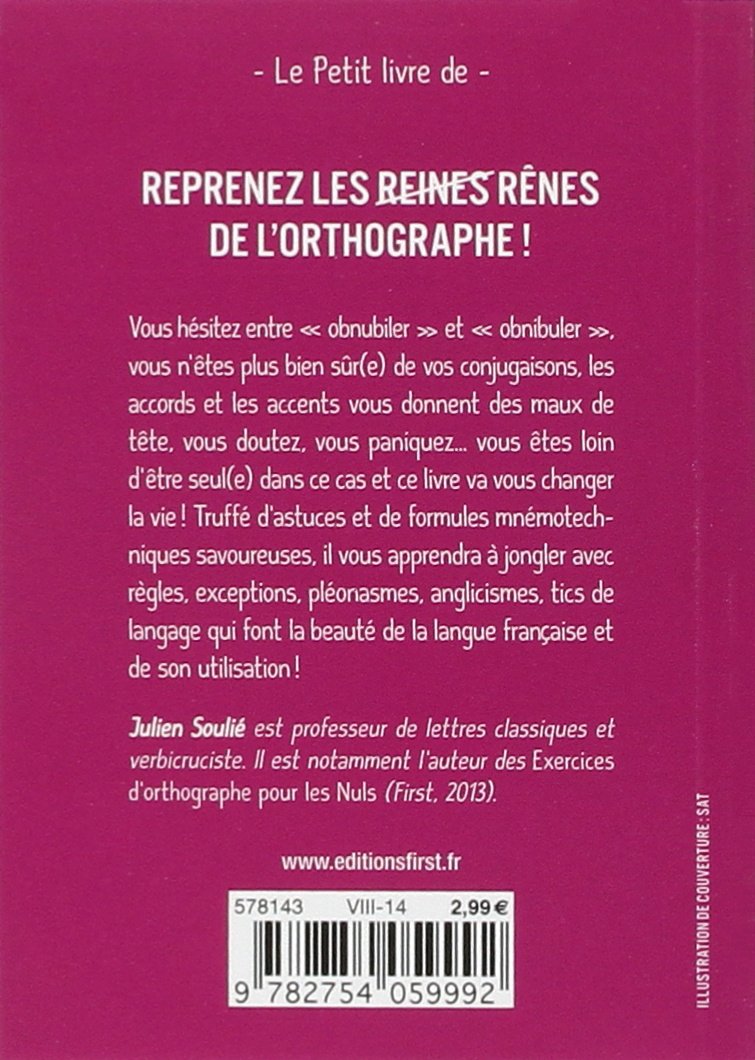 - Le Petit livre de -

REPRENEZ LES REINES RÊNES DE L'ORTHOGRAPHE !

Vous hésitez entre « obnubiler » et « obnibuler », vous n'êtes plus bien sûr(e) de vos conjugaisons, les accords et les accents vous donnent des maux de tête, vous doutez, vous paniquez... vous êtes loin d'être seul(e) dans ce cas et ce livre va vous changer la vie ! Truffé d'astuces et de formules mnémotechniques savoureuses, il vous apprendra à jongler avec règles, exceptions, pléonasmes, anglicismes, tics de langage qui font la beauté de la langue française et de son utilisation !

Julien Soulié est professeur de lettres classiques et verbicruciste. Il est notamment l'auteur des Exercices d'orthographe pour les Nuls (First, 2013).

www.editionsfirst.fr

578143 VIII-14 2,99 €

9 782754 059992

ILLUSTRATION DE COUVERTURE : SAT